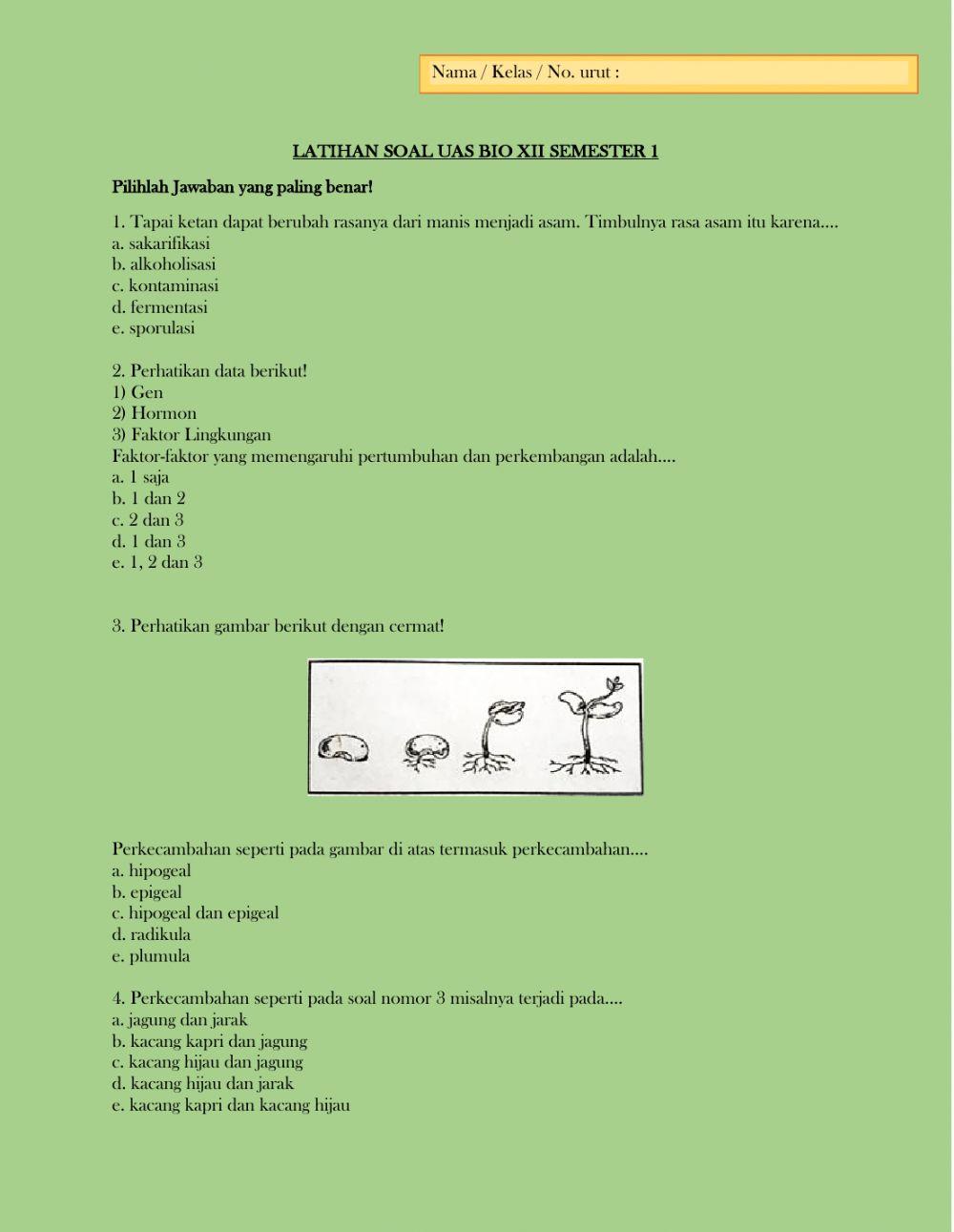 Nama / Kelas / No. urut :

LATIHAN SOAL UAS BIO XII SEMESTER 1

Pilihlah Jawaban yang paling benar!

1. Tapai ketan dapat berubah rasanya dari manis menjadi asam. Timbulnya rasa asam itu karena....
a. sakarifikasi
b. alkoholisasi
c. kontaminasi
d. fermentasi
e. sporulasi

2. Perhatikan data berikut!
1) Gen
2) Hormon
3) Faktor Lingkungan
Faktor-faktor yang memengaruhi pertumbuhan dan perkembangan adalah....
a. 1 saja
b. 1 dan 2
c. 2 dan 3
d. 1 dan 3
e. 1, 2 dan 3

3. Perhatikan gambar berikut dengan cermat!

Perkecambahan seperti pada gambar di atas termasuk perkecambahan....
a. hipogeal
b. epigeal
c. hipogeal dan epigeal
d. radikula
e. plumula

4. Perkecambahan seperti pada soal nomor 3 misalnya terjadi pada....
a. jagung dan jarak
b. kacang kapri dan jagung
c. kacang hijau dan jagung
d. kacang hijau dan jarak
e. kacang kapri dan kacang hijau